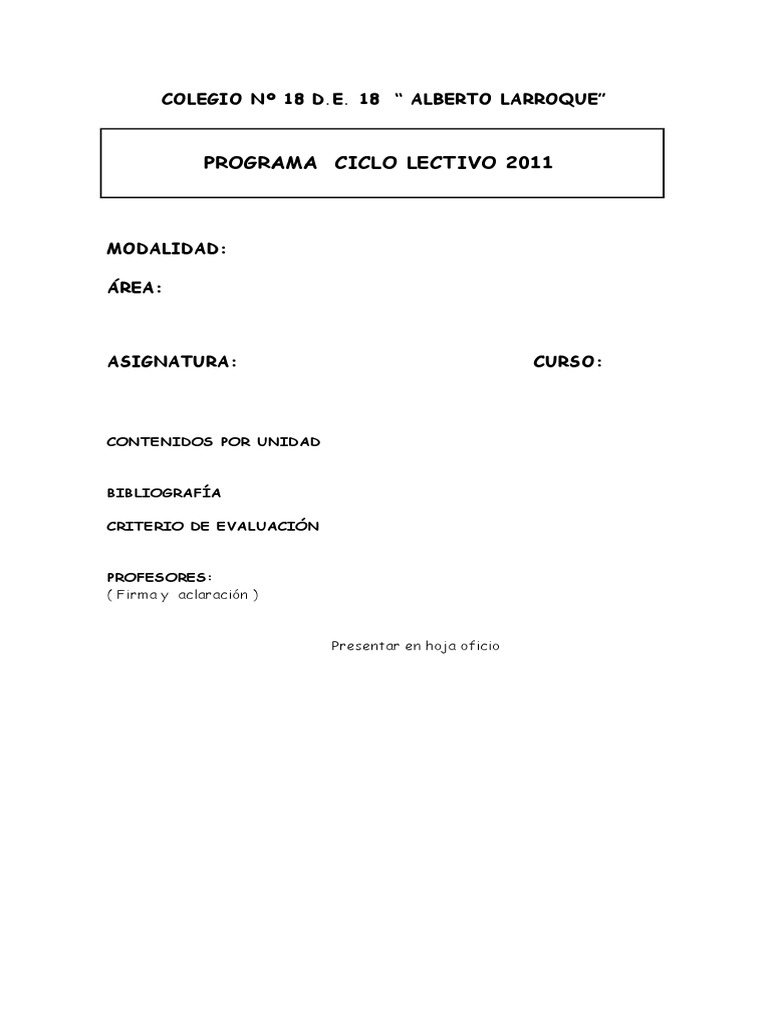 COLEGIO Nº 18 D.E. 18 “ ALBERTO LARROQUE”

PROGRAMA CICLO LECTIVO 2011

MODALIDAD:

ÁREA:

ASIGNATURA: CURSO:

CONTENIDOS POR UNIDAD

BIBLIOGRAFÍA

CRITERIO DE EVALUACIÓN

PROFESORES:
( Firma y aclaración )

Presentar en hoja oficio